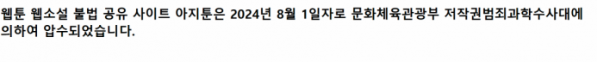 웹툰 웹소설 불법 공유 사이트 아지툰은 2024년 8월 1일자로 문화체육관광부 저작권범죄과학수사대에 의하여 압수되었습니다.